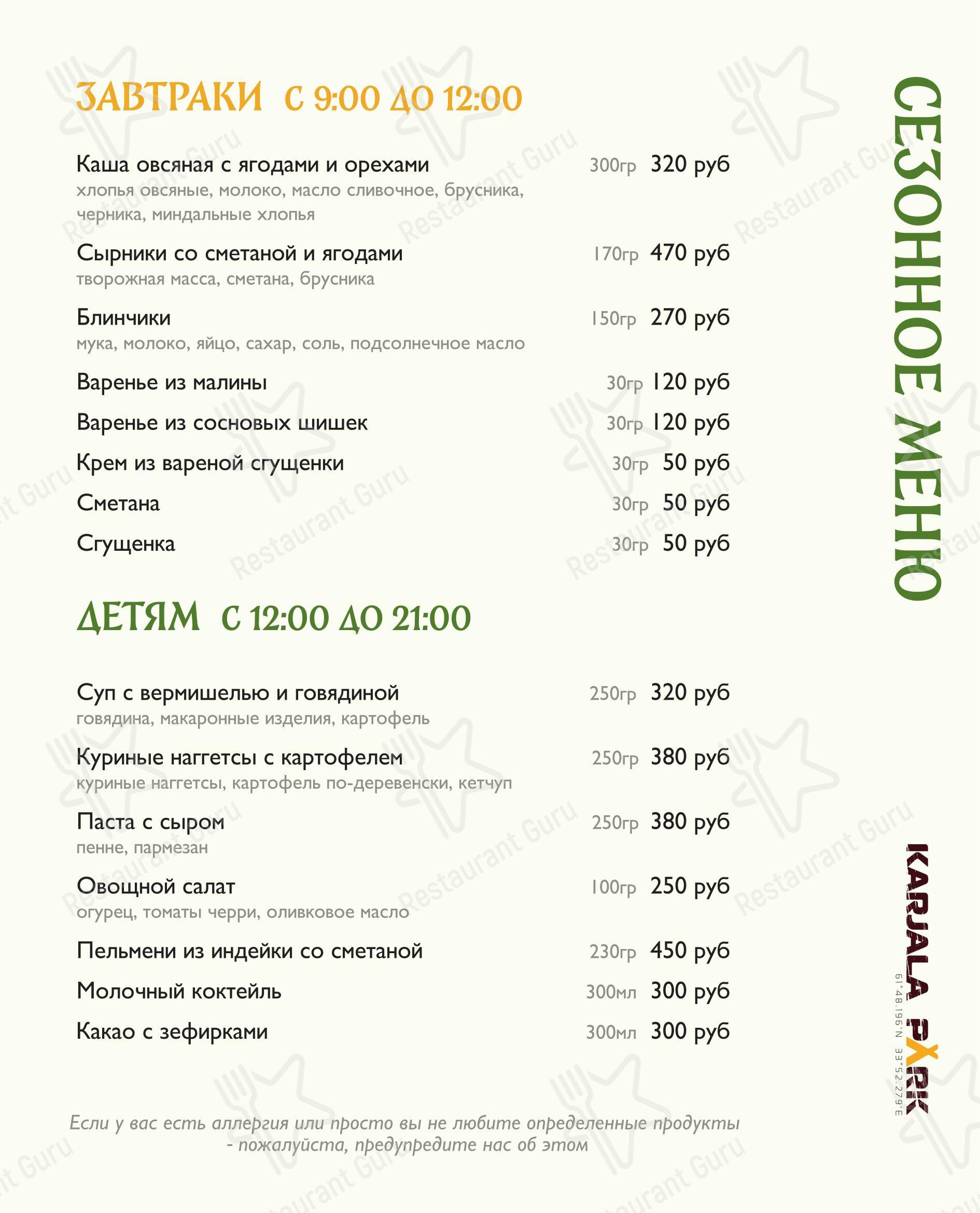 ЗАВТРАКИ С 9:00 ДО 12:00

Каша овсяная с ягодами и орехами 300гр 320 руб
хлопья овсяные, молоко, масло сливочное, брусника, черника, миндальные хлопья

Сырники со сметаной и ягодами 170гр 470 руб
творожная масса, сметана, брусника

Блинчики 150гр 270 руб
мука, молоко, яйцо, сахар, соль, подсолнечное масло

Варенье из малины 30гр 120 руб

Варенье из сосновых шишек 30гр 120 руб

Крем из вареной сгущенки 30гр 50 руб

Сметана 30гр 50 руб

Сгущенка 30гр 50 руб

ДЕТЯМ С 12:00 ДО 21:00

Суп с вермишелью и говядиной 250гр 320 руб
говядина, макаронные изделия, картофель

Куриные наггетсы с картофелем 250гр 380 руб
куриные наггетсы, картофель по-деревенски, кетчуп

Паста с сыром 250гр 380 руб
пенне, пармезан

Овощной салат 100гр 250 руб
огурец, томаты черри, оливковое масло

Пельмени из индейки со сметаной 230гр 450 руб

Молочный коктейль 300мл 300 руб

Какао с зефирками 300мл 300 руб

Если у вас есть аллергия или просто вы не любите определенные продукты - пожалуйста, предупредите нас об этом

СЕЗОННОЕ МЕНЮ

KARJALA PARK
61°48.196'N 33°52.279'E

Restaurant Guru